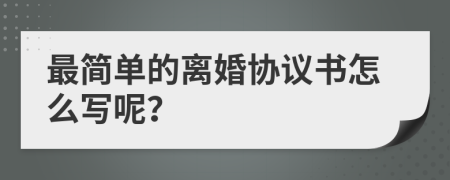 最简单的离婚协议书怎么写呢?